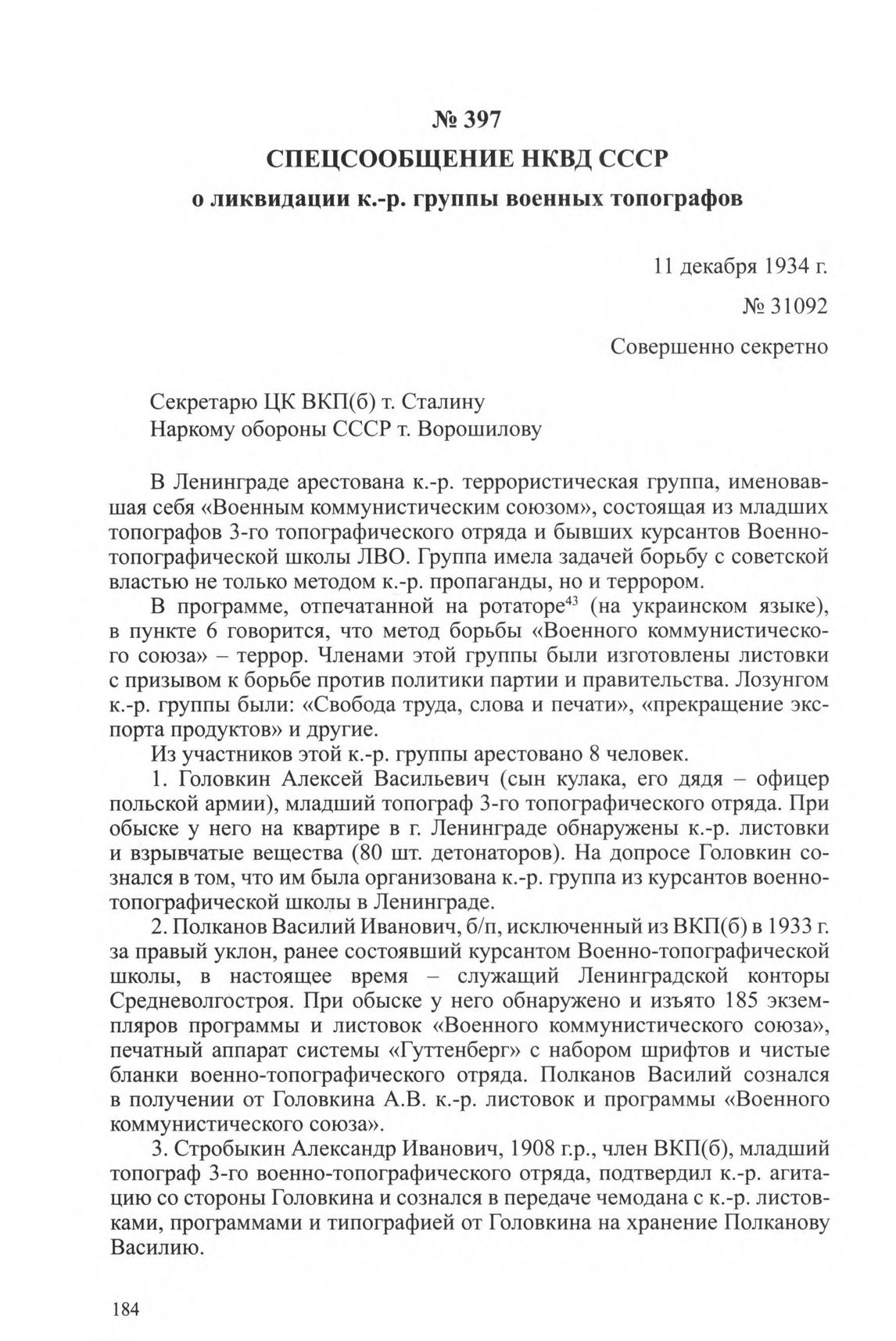 № 397

СПЕЦСООБЩЕНИЕ НКВД СССР

о ликвидации к.-р. группы военных топографов

11 декабря 1934 г.

№ 31092

Совершенно секретно

Секретарю ЦК ВКП(б) т. Сталину
Наркому обороны СССР т. Ворошилову

В Ленинграде арестована к.-р. террористическая группа, именовавшая себя «Военным коммунистическим союзом», состоящая из младших топографов 3-го топографического отряда и бывших курсантов Военно-топографической школы ЛВО. Группа имела задачей борьбу с советской властью не только методом к.-р. пропаганды, но и террором.

В программе, отпечатанной на ротаторе$^{43}$ (на украинском языке), в пункте 6 говорится, что метод борьбы «Военного коммунистического союза» – террор. Членами этой группы были изготовлены листовки с призывом к борьбе против политики партии и правительства. Лозунгом к.-р. группы были: «Свобода труда, слова и печати», «прекращение экспорта продуктов» и другие.

Из участников этой к.-р. группы арестовано 8 человек.

1. Головкин Алексей Васильевич (сын кулака, его дядя – офицер польской армии), младший топограф 3-го топографического отряда. При обыске у него на квартире в г. Ленинграде обнаружены к.-р. листовки и взрывчатые вещества (80 шт. детонаторов). На допросе Головкин сознался в том, что им была организована к.-р. группа из курсантов военно-топографической школы в Ленинграде.

2. Полканов Василий Иванович, б/п, исключенный из ВКП(б) в 1933 г. за правый уклон, ранее состоявший курсантом Военно-топографической школы, в настоящее время – служащий Ленинградской конторы Средневолгостроя. При обыске у него обнаружено и изъято 185 экземпляров программы и листовок «Военного коммунистического союза», печатный аппарат системы «Гуттенберг» с набором шрифтов и чистые бланки военно-топографического отряда. Полканов Василий сознался в получении от Головкина А.В. к.-р. листовок и программы «Военного коммунистического союза».

3. Стробыкин Александр Иванович, 1908 г.р., член ВКП(б), младший топограф 3-го военно-топографического отряда, подтвердил к.-р. агитацию со стороны Головкина и сознался в передаче чемодана с к.-р. листовками, программами и типографией от Головкина на хранение Полканову Василию.

184